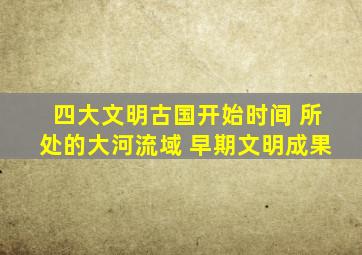 四大文明古国开始时间 所处的大河流域 早期文明成果